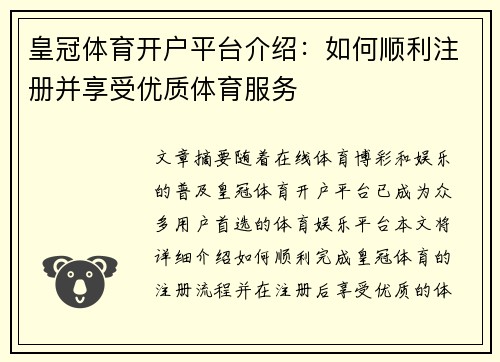 皇冠体育开户平台介绍：如何顺利注册并享受优质体育服务

文章摘要随着在线体育博彩和娱乐的普及皇冠体育开户平台已成为众多用户首选的体育娱乐平台本文将详细介绍如何顺利完成皇冠体育的注册流程并在注册后享受优质的体